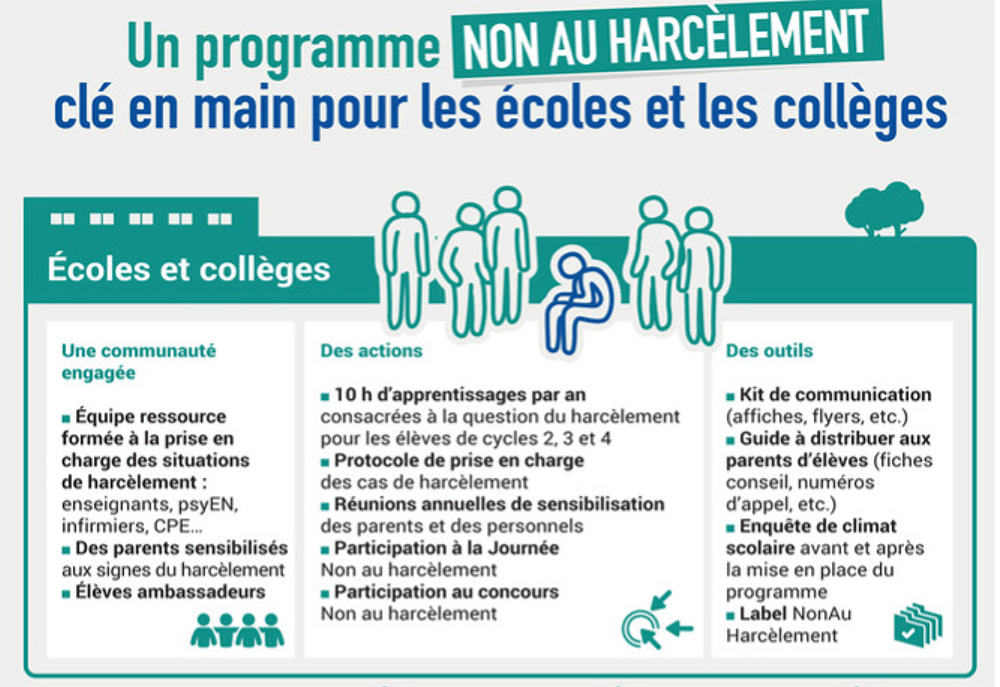 Un programme NON AU HARCÈLEMENT clé en main pour les écoles et les collèges

Écoles et collèges

Une communauté engagée

▪ Équipe ressource formée à la prise en charge des situations de harcèlement : enseignants, psyEN, infirmiers, CPE...
▪ Des parents sensibilisés aux signes du harcèlement
▪ Élèves ambassadeurs

Des actions

▪ 10 h d'apprentissages par an consacrées à la question du harcèlement pour les élèves de cycles 2, 3 et 4
▪ Protocole de prise en charge des cas de harcèlement
▪ Réunions annuelles de sensibilisation des parents et des personnels
▪ Participation à la Journée Non au harcèlement
▪ Participation au concours Non au harcèlement

Des outils

▪ Kit de communication (affiches, flyers, etc.)
▪ Guide à distribuer aux parents d'élèves (fiches conseil, numéros d'appel, etc.)
▪ Enquête de climat scolaire avant et après la mise en place du programme
▪ Label NonAu Harcèlement